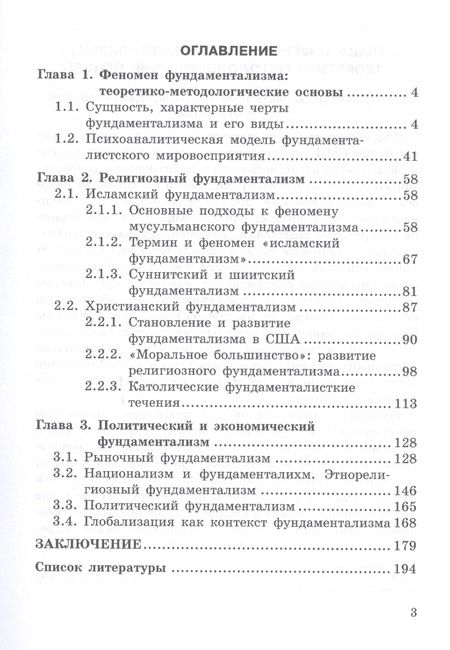 ОГЛАВЛЕНИЕ

Глава 1. Феномен фундаментализма: теоретико-методологические основы ............ 4

1.1. Сущность, характерные черты фундаментализма и его виды ............ 4

1.2. Психоаналитическая модель фундаменталистского мировосприятия ............ 41

Глава 2. Религиозный фундаментализм ............ 58

2.1. Исламский фундаментализм ............ 58

2.1.1. Основные подходы к феномену мусульманского фундаментализма ............ 58

2.1.2. Термин и феномен «исламский фундаментализм» ............ 67

2.1.3. Суннитский и шиитский фундаментализм ............ 81

2.2. Христианский фундаментализм ............ 87

2.2.1. Становление и развитие фундаментализма в США ............ 90

2.2.2. «Моральное большинство»: развитие религиозного фундаментализма ............ 98

2.2.3. Католические фундаменталисткие течения ............ 113

Глава 3. Политический и экономический фундаментализм ............ 128

3.1. Рыночный фундаментализм ............ 128

3.2. Национализм и фундаменталихм. Этнорелигиозный фундаментализм ............ 146

3.3. Политический фундаментализм ............ 165

3.4. Глобализация как контекст фундаментализма 168

ЗАКЛЮЧЕНИЕ ............ 179

Список литературы ............ 194

3